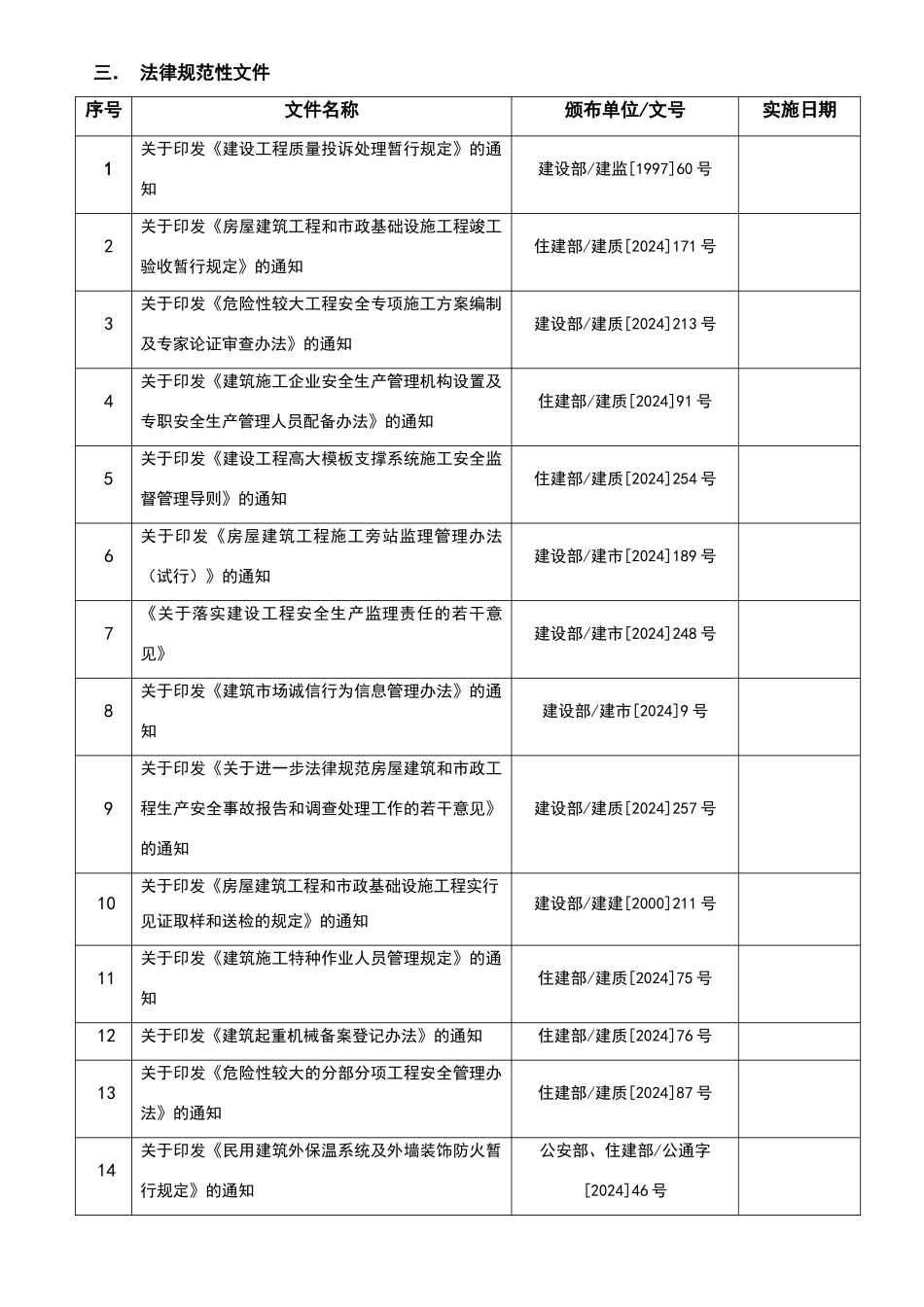 三. 法律规范性文件

| 序号 | 文件名称 | 颁布单位/文号 | 实施日期 |
|---|---|---|---|
| 1 | 关于印发《建设工程质量投诉处理暂行规定》的通知 | 建设部/建监[1997]60 号 | |
| 2 | 关于印发《房屋建筑工程和市政基础设施工程竣工验收暂行规定》的通知 | 住建部/建质[2024]171 号 | |
| 3 | 关于印发《危险性较大工程安全专项施工方案编制及专家论证审查办法》的通知 | 建设部/建质[2024]213 号 | |
| 4 | 关于印发《建筑施工企业安全生产管理机构设置及专职安全生产管理人员配备办法》的通知 | 住建部/建质[2024]91 号 | |
| 5 | 关于印发《建设工程高大模板支撑系统施工安全监督管理导则》的通知 | 住建部/建质[2024]254 号 | |
| 6 | 关于印发《房屋建筑工程施工旁站监理管理办法(试行)》的通知 | 建设部/建市[2024]189 号 | |
| 7 | 《关于落实建设工程安全生产监理责任的若干意见》 | 建设部/建市[2024]248 号 | |
| 8 | 关于印发《建筑市场诚信行为信息管理办法》的通知 | 建设部/建市[2024]9 号 | |
| 9 | 关于印发《关于进一步法律规范房屋建筑和市政工程生产安全事故报告和调查处理工作的若干意见》的通知 | 建设部/建质[2024]257 号 | |
| 10 | 关于印发《房屋建筑工程和市政基础设施工程实行见证取样和送检的规定》的通知 | 建设部/建建[2000]211 号 | |
| 11 | 关于印发《建筑施工特种作业人员管理规定》的通知 | 住建部/建质[2024]75 号 | |
| 12 | 关于印发《建筑起重机械备案登记办法》的通知 | 住建部/建质[2024]76 号 | |
| 13 | 关于印发《危险性较大的分部分项工程安全管理办法》的通知 | 住建部/建质[2024]87 号 | |
| 14 | 关于印发《民用建筑外保温系统及外墙装饰防火暂行规定》的通知 | 公安部、住建部/公通字[2024]46 号 | |